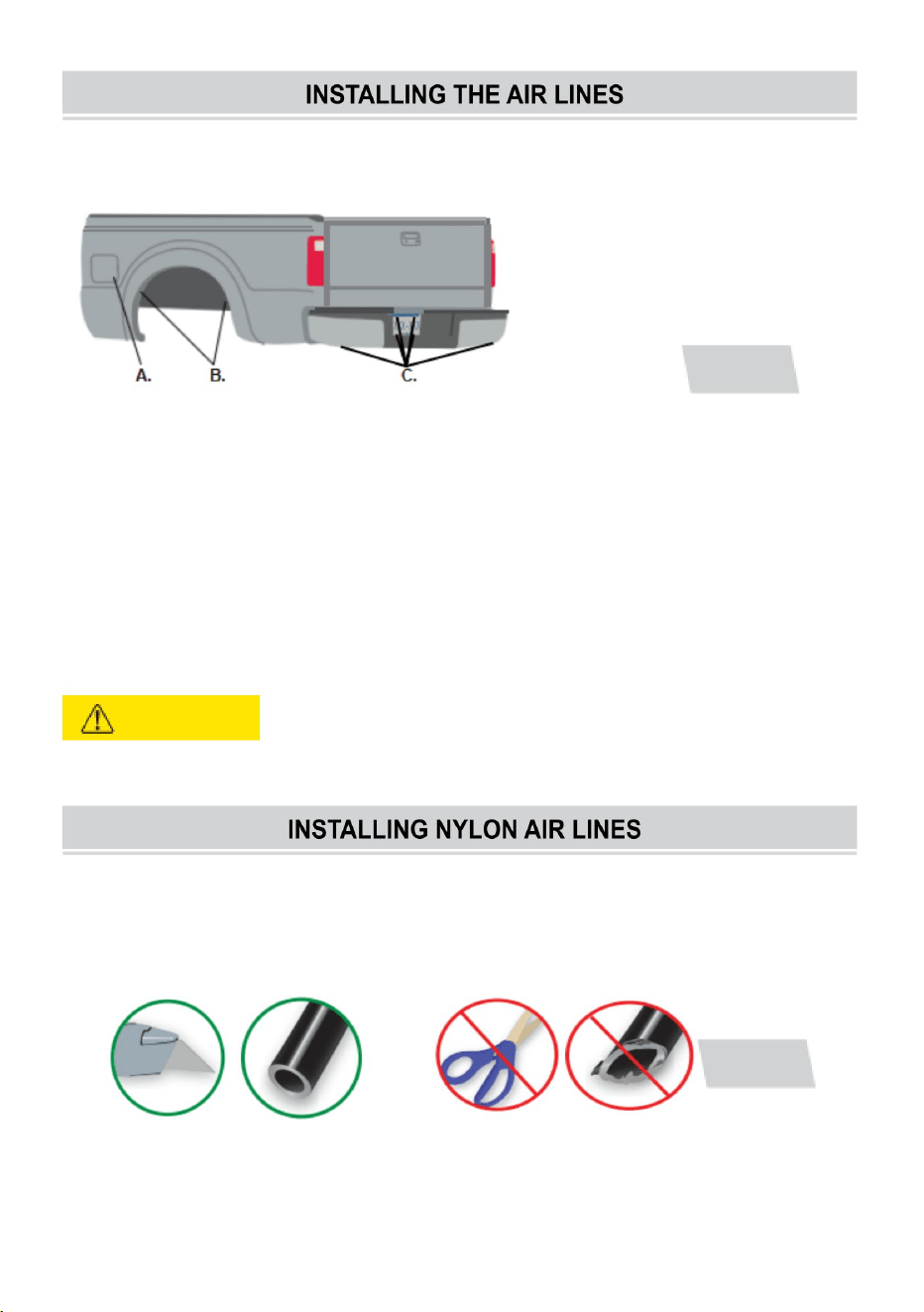 INSTALLING THE AIR LINES

A.
B.
C.

INSTALLING NYLON AIR LINES